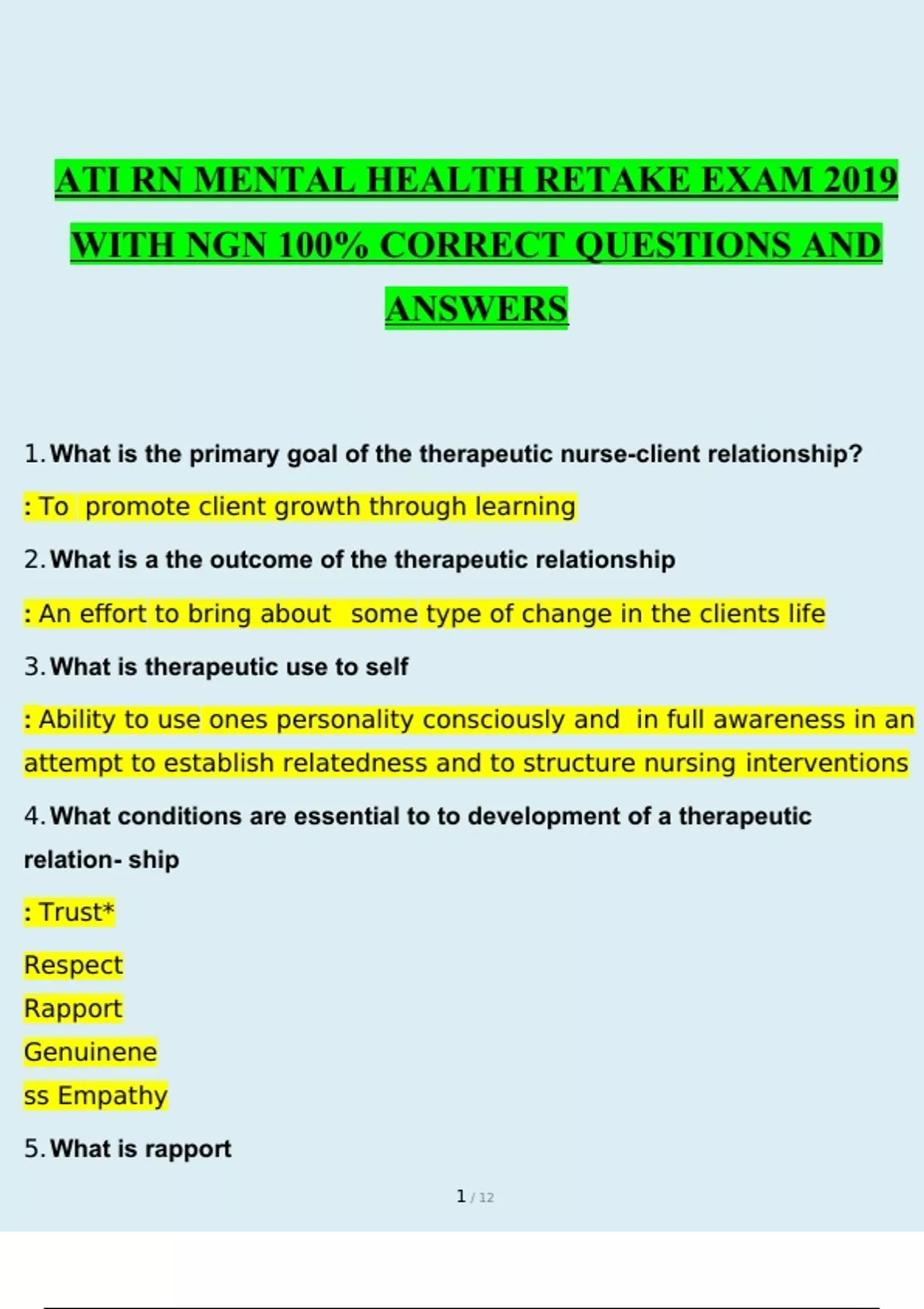 ATI RN MENTAL HEALTH RETAKE EXAM 2019 WITH NGN 100% CORRECT QUESTIONS AND ANSWERS

1. What is the primary goal of the therapeutic nurse-client relationship?

: To promote client growth through learning

2. What is a the outcome of the therapeutic relationship

: An effort to bring about some type of change in the clients life

3. What is therapeutic use to self

: Ability to use ones personality consciously and in full awareness in an attempt to establish relatedness and to structure nursing interventions

4. What conditions are essential to to development of a therapeutic relation- ship

: Trust*

Respect

Rapport

Genuinene

ss Empathy

5. What is rapport

1 / 12